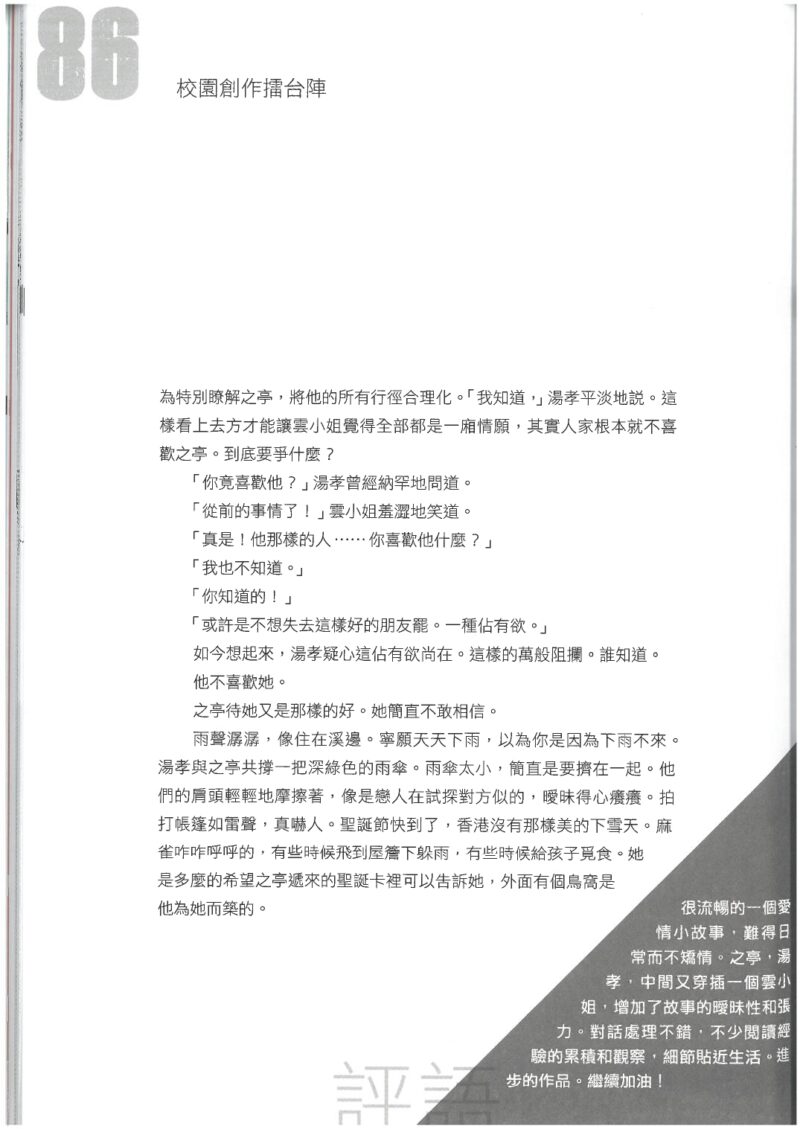 86

校園創作擂台陣

為特別瞭解之亭，將他的所有行徑合理化。「我知道，」湯孝平淡地說。這樣看上去方才能讓雲小姐覺得全部都是一廂情願，其實人家根本就不喜歡之亭。到底要爭什麼？

「你竟喜歡他？」湯孝曾經納罕地問道。

「從前的事情了！」雲小姐羞澀地笑道。

「真是！他那樣的人……你喜歡他什麼？」

「我也不知道。」

「你知道的！」

「或許是不想失去這樣好的朋友罷。一種佔有欲。」

如今想起來，湯孝疑心這佔有欲尚在。這樣的萬般阻攔。誰知道。

他不喜歡她。

之亭待她又是那樣的好。她簡直不敢相信。

雨聲潺潺，像住在溪邊。寧願天天下雨，以為你是因為下雨不來。湯孝與之亭共撐一把深綠色的雨傘。雨傘太小，簡直是要擠在一起。他們的肩頭輕輕地摩擦著，像是戀人在試探對方似的，曖昧得心癢癢。拍打帳篷如雷聲，真嚇人。聖誕節快到了，香港沒有那樣美的下雪天。麻雀咋咋呼呼的，有些時候飛到屋簷下躲雨，有些時候給孩子覓食。她是多麼的希望之亭遞來的聖誕卡裡可以告訴她，外面有個鳥窩是他為她而築的。

很流暢的一個愛情小故事，難得日常而不矯情。之亭，湯孝，中間又穿插一個雲小姐，增加了故事的曖昧性和張力。對話處理不錯，不少閱讀經驗的累積和觀察，細節貼近生活。進步的作品。繼續加油！

評語